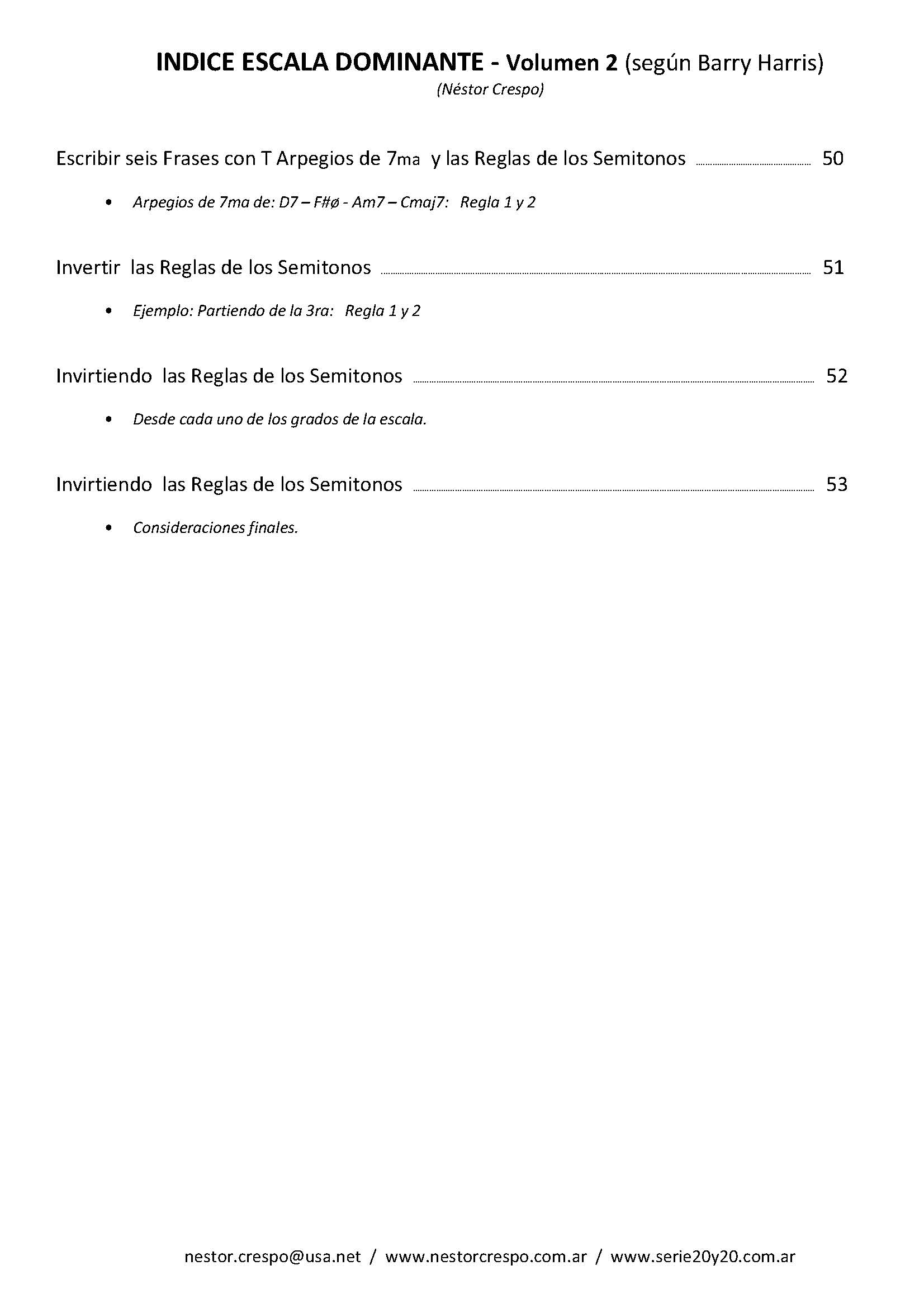 INDICE ESCALA DOMINANTE - Volumen 2 (según Barry Harris)
(Néstor Crespo)

Escribir seis Frases con T Arpegios de 7ma y las Reglas de los Semitonos 50

• Arpegios de 7ma de: D7 – F#ø - Am7 – Cmaj7: Regla 1 y 2

Invertir las Reglas de los Semitonos 51

• Ejemplo: Partiendo de la 3ra: Regla 1 y 2

Invirtiendo las Reglas de los Semitonos 52

• Desde cada uno de los grados de la escala.

Invirtiendo las Reglas de los Semitonos 53

• Consideraciones finales.

nestor.crespo@usa.net / www.nestorcrespo.com.ar / www.serie20y20.com.ar